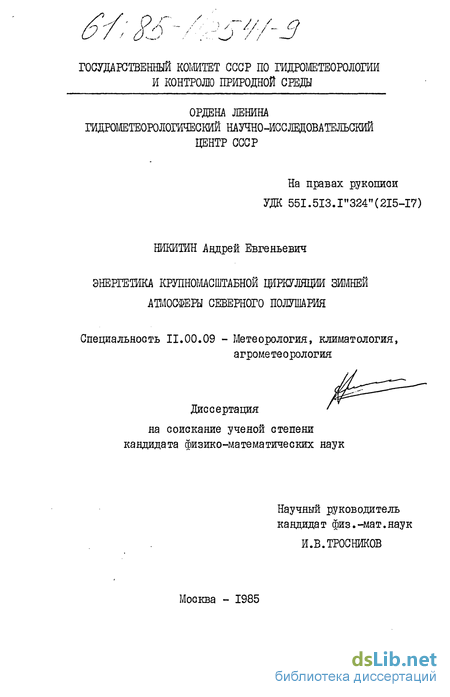 61:85-1/2541-9

ГОСУДАРСТВЕННЫЙ КОМИТЕТ СССР ПО ГИДРОМЕТЕОРОЛОГИИ И КОНТРОЛЮ ПРИРОДНОЙ СРЕДЫ

ОРДЕНА ЛЕНИНА ГИДРОМЕТЕОРОЛОГИЧЕСКИЙ НАУЧНО-ИССЛЕДОВАТЕЛЬСКИЙ ЦЕНТР СССР

На правах рукописи
УДК 55I.5I3.I"324"(2I5-I7)

НИКИТИН Андрей Евгеньевич

ЭНЕРГЕТИКА КРУПНОМАСШТАБНОЙ ЦИРКУЛЯЦИИ ЗИМНЕЙ АТМОСФЕРЫ СЕВЕРНОГО ПОЛУШАРИЯ

Специальность II.00.09 - Метеорология, климатология, агрометеорология

Диссертация
на соискание ученой степени
кандидата физико-математических наук

Научный руководитель
кандидат физ.-мат.наук
И.В.ТРОСНИКОВ

Москва - I985

dsLib.net
библиотека диссертаций